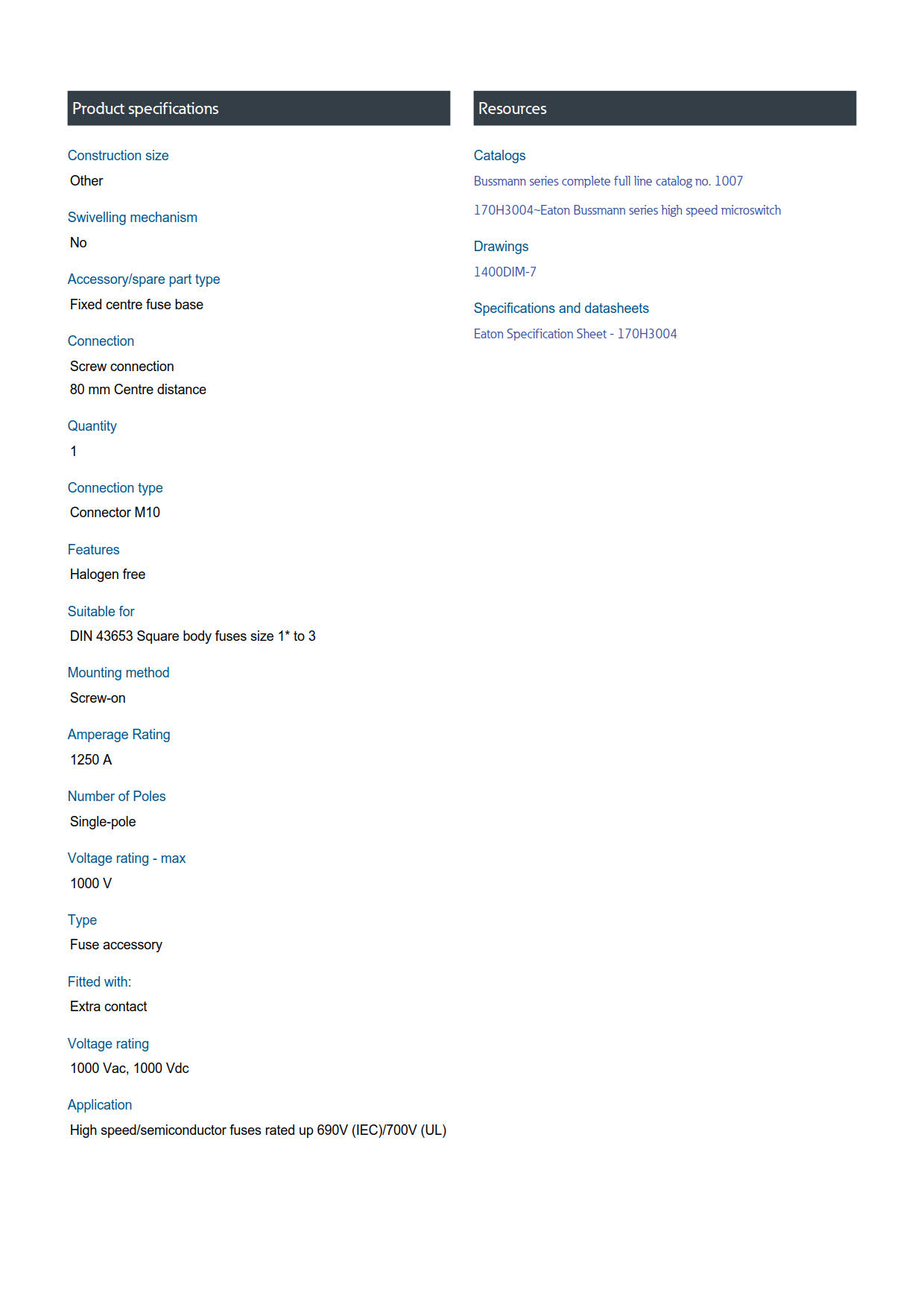 Product specifications

Construction size
Other

Swivelling mechanism
No

Accessory/spare part type
Fixed centre fuse base

Connection
Screw connection
80 mm Centre distance

Quantity
1

Connection type
Connector M10

Features
Halogen free

Suitable for
DIN 43653 Square body fuses size 1* to 3

Mounting method
Screw-on

Amperage Rating
1250 A

Number of Poles
Single-pole

Voltage rating - max
1000 V

Type
Fuse accessory

Fitted with:
Extra contact

Voltage rating
1000 Vac, 1000 Vdc

Application
High speed/semiconductor fuses rated up 690V (IEC)/700V (UL)

Resources

Catalogs
Bussmann series complete full line catalog no. 1007

170H3004~Eaton Bussmann series high speed microswitch

Drawings
1400DIM-7

Specifications and datasheets
Eaton Specification Sheet - 170H3004